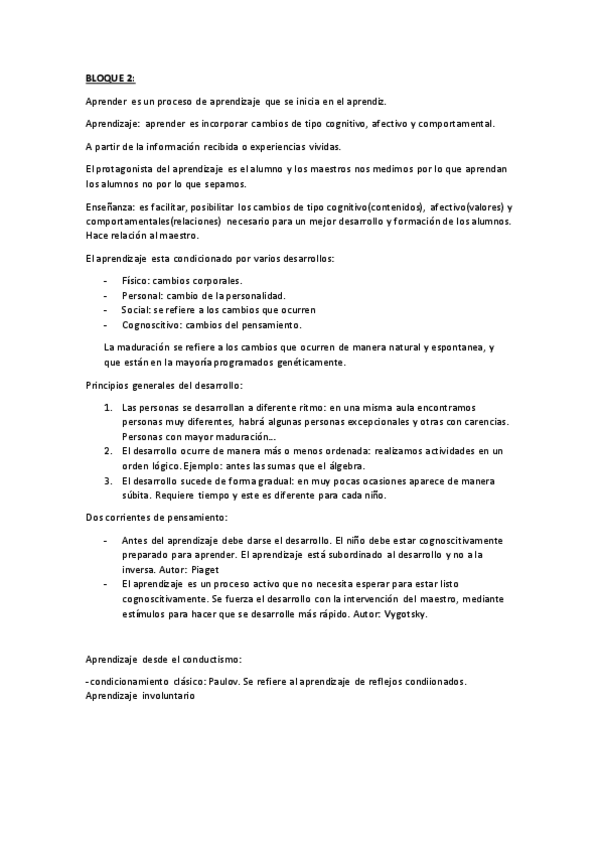 BLOQUE 2:

Aprender es un proceso de aprendizaje que se inicia en el aprendiz.

Aprendizaje: aprender es incorporar cambios de tipo cognitivo, afectivo y comportamental.

A partir de la información recibida o experiencias vividas.

El protagonista del aprendizaje es el alumno y los maestros nos medimos por lo que aprendan los alumnos no por lo que sepamos.

Enseñanza: es facilitar, posibilitar los cambios de tipo cognitivo(contenidos), afectivo(valores) y comportamentales(relaciones) necesario para un mejor desarrollo y formación de los alumnos. Hace relación al maestro.

El aprendizaje esta condicionado por varios desarrollos:

- Físico: cambios corporales.
- Personal: cambio de la personalidad.
- Social: se refiere a los cambios que ocurren
- Cognoscitivo: cambios del pensamiento.

La maduración se refiere a los cambios que ocurren de manera natural y espontanea, y que están en la mayoría programados genéticamente.

Principios generales del desarrollo:

1. Las personas se desarrollan a diferente ritmo: en una misma aula encontramos personas muy diferentes, habrá algunas personas excepcionales y otras con carencias. Personas con mayor maduración...
2. El desarrollo ocurre de manera más o menos ordenada: realizamos actividades en un orden lógico. Ejemplo: antes las sumas que el álgebra.
3. El desarrollo sucede de forma gradual: en muy pocas ocasiones aparece de manera súbita. Requiere tiempo y este es diferente para cada niño.

Dos corrientes de pensamiento:

- Antes del aprendizaje debe darse el desarrollo. El niño debe estar cognoscitivamente preparado para aprender. El aprendizaje está subordinado al desarrollo y no a la inversa. Autor: Piaget
- El aprendizaje es un proceso activo que no necesita esperar para estar listo cognoscitivamente. Se fuerza el desarrollo con la intervención del maestro, mediante estímulos para hacer que se desarrolle más rápido. Autor: Vygotsky.

Aprendizaje desde el conductismo:

-condicionamiento clásico: Paulov. Se refiere al aprendizaje de reflejos condiionados. Aprendizaje involuntario